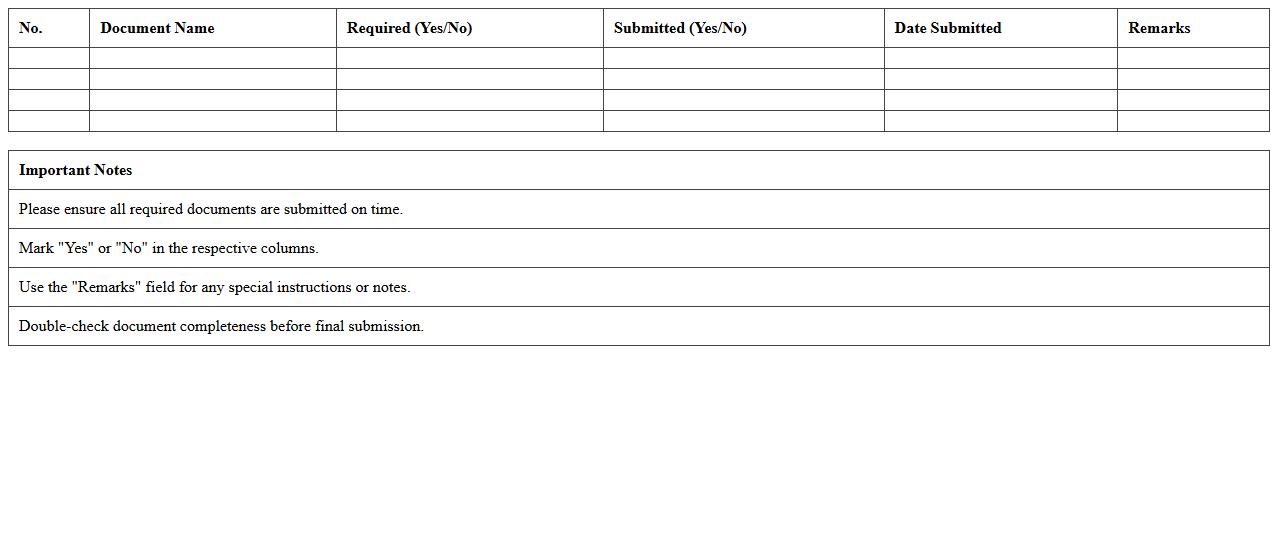 | No. | Document Name | Required (Yes/No) | Submitted (Yes/No) | Date Submitted | Remarks |
|---|---|---|---|---|---|
| | | | | | |
| | | | | | |
| | | | | | |
| | | | | | |

| Important Notes |
|---|
| Please ensure all required documents are submitted on time. |
| Mark "Yes" or "No" in the respective columns. |
| Use the "Remarks" field for any special instructions or notes. |
| Double-check document completeness before final submission. |